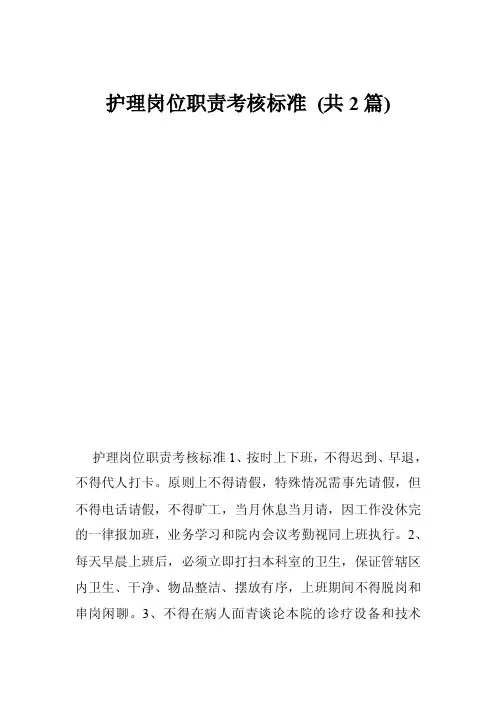 护理岗位职责考核标准 (共 2 篇)

护理岗位职责考核标准 1、按时上下班，不得迟到、早退，不得代人打卡。原则上不得请假，特殊情况需事先请假，但不得电话请假，不得旷工，当月休息当月请，因工作没休完的一律报加班，业务学习和院内会议考勤视同上班执行。2、每天早晨上班后，必须立即打扫本科室的卫生，保证管辖区内卫生、干净、物品整洁、摆放有序，上班期间不得脱岗和串岗闲聊。3、不得在病人面青谈论本院的诊疗设备和技术